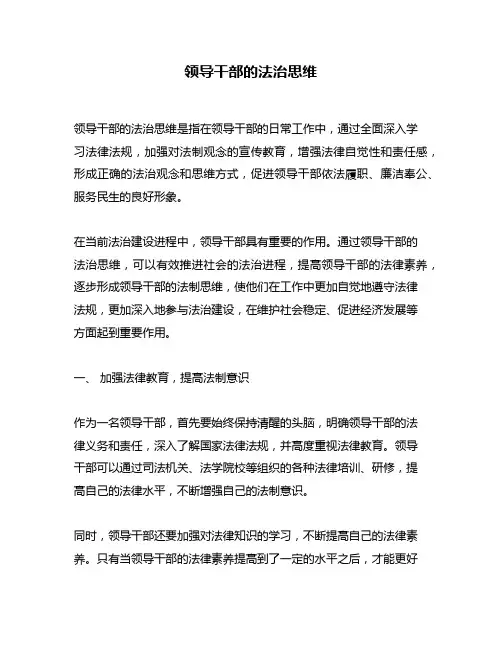 领导干部的法治思维

领导干部的法治思维是指在领导干部的日常工作中，通过全面深入学习法律法规，加强对法制观念的宣传教育，增强法律自觉性和责任感，形成正确的法治观念和思维方式，促进领导干部依法履职、廉洁奉公、服务民生的良好形象。

在当前法治建设进程中，领导干部具有重要的作用。通过领导干部的法治思维，可以有效推进社会的法治进程，提高领导干部的法律素养，逐步形成领导干部的法制思维，使他们在工作中更加自觉地遵守法律法规，更加深入地参与法治建设，在维护社会稳定、促进经济发展等方面起到重要作用。

一、 加强法律教育，提高法制意识

作为一名领导干部，首先要始终保持清醒的头脑，明确领导干部的法律义务和责任，深入了解国家法律法规，并高度重视法律教育。领导干部可以通过司法机关、法学院校等组织的各种法律培训、研修，提高自己的法律水平，不断增强自己的法制意识。

同时，领导干部还要加强对法律知识的学习，不断提高自己的法律素养。只有当领导干部的法律素养提高到了一定的水平之后，才能更好